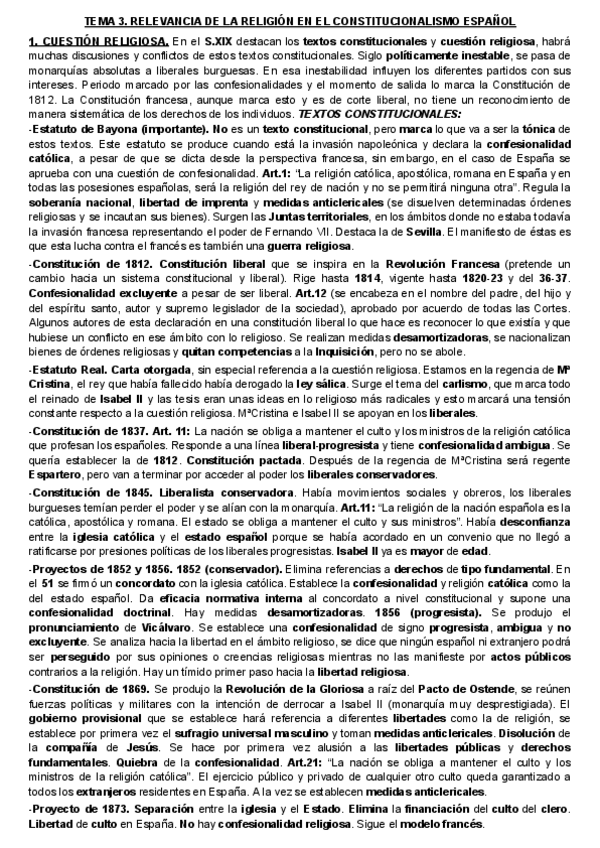 TEMA 3. RELEVANCIA DE LA RELIGIÓN EN EL CONSTITUCIONALISMO ESPAÑOL

1. CUESTIÓN RELIGIOSA. En el S.XIX destacan los textos constitucionales y cuestión religiosa, habrá muchas discusiones y conflictos de estos textos constitucionales. Siglo políticamente inestable, se pasa de monarquías absolutas a liberales burguesas. En esa inestabilidad influyen los diferentes partidos con sus intereses. Periodo marcado por las confesionalidades y el momento de salida lo marca la Constitución de 1812. La Constitución francesa, aunque marca esto y es de corte liberal, no tiene un reconocimiento de manera sistemática de los derechos de los individuos. TEXTOS CONSTITUCIONALES:

-Estatuto de Bayona (importante). No es un texto constitucional, pero marca lo que va a ser la tónica de estos textos. Este estatuto se produce cuando está la invasión napoleónica y declara la confesionalidad católica, a pesar de que se dicta desde la perspectiva francesa, sin embargo, en el caso de España se aprueba con una cuestión de confesionalidad. Art.1: "La religión católica, apostólica, romana en España y en todas las posesiones españolas, será la religión del rey de nación y no se permitirá ninguna otra". Regula la soberanía nacional, libertad de imprenta y medidas anticlericales (se disuelven determinadas órdenes religiosas y se incautan sus bienes). Surgen las Juntas territoriales, en los ámbitos donde no estaba todavía la invasión francesa representando el poder de Fernando VII. Destaca la de Sevilla. El manifiesto de éstas es que esta lucha contra el francés es también una guerra religiosa.

-Constitución de 1812. Constitución liberal que se inspira en la Revolución Francesa (pretende un cambio hacia un sistema constitucional y liberal). Rige hasta 1814, vigente hasta 1820-23 y del 36-37. Confesionalidad excluyente a pesar de ser liberal. Art.12 (se encabeza en el nombre del padre, del hijo y del espíritu santo, autor y supremo legislador de la sociedad), aprobado por acuerdo de todas las Cortes. Algunos autores de esta declaración en una constitución liberal lo que hace es reconocer lo que existía y que hubiese un conflicto en ese ámbito con lo religioso. Se realizan medidas desamortizadoras, se nacionalizan bienes de órdenes religiosas y quitan competencias a la Inquisición, pero no se abole.

-Estatuto Real. Carta otorgada, sin especial referencia a la cuestión religiosa. Estamos en la regencia de Mª Cristina, el rey que había fallecido había derogado la ley sálica. Surge el tema del carlismo, que marca todo el reinado de Isabel II y las tesis eran unas ideas en lo religioso más radicales y esto marcará una tensión constante respecto a la cuestión religiosa. MªCristina e Isabel II se apoyan en los liberales.

-Constitución de 1837. Art. 11: La nación se obliga a mantener el culto y los ministros de la religión católica que profesan los españoles. Responde a una línea liberal-progresista y tiene confesionalidad ambigua. Se quería establecer la de 1812. Constitución pactada. Después de la regencia de MªCristina será regente Espartero, pero van a terminar por acceder al poder los liberales conservadores.

-Constitución de 1845. Liberalista conservadora. Había movimientos sociales y obreros, los liberales burgueses temían perder el poder y se alían con la monarquía. Art.11: "La religión de la nación española es la católica, apostólica y romana. El estado se obliga a mantener el culto y sus ministros". Había desconfianza entre la iglesia católica y el estado español porque se había acordado en un convenio que no llegó a ratificarse por presiones políticas de los liberales progresistas. Isabel II ya es mayor de edad.

-Proyectos de 1852 y 1856. 1852 (conservador). Elimina referencias a derechos de tipo fundamental. En el 51 se firmó un concordato con la iglesia católica. Establece la confesionalidad y religión católica como la del estado español. Da eficacia normativa interna al concordato a nivel constitucional y supone una confesionalidad doctrinal. Hay medidas desamortizadoras. 1856 (progresista). Se produjo el pronunciamiento de Vicálvaro. Se establece una confesionalidad de signo progresista, ambigua y no excluyente. Se analiza hacia la libertad en el ámbito religioso, se dice que ningún español ni extranjero podrá ser perseguido por sus opiniones o creencias religiosas mientras no las manifieste por actos públicos contrarios a la religión. Hay un tímido primer paso hacia la libertad religiosa.

-Constitución de 1869. Se produjo la Revolución de la Gloriosa a raíz del Pacto de Ostende, se reúnen fuerzas políticas y militares con la intención de derrocar a Isabel II (monarquía muy desprestigiada). El gobierno provisional que se establece hará referencia a diferentes libertades como la de religión, se establece por primera vez el sufragio universal masculino y toman medidas anticlericales. Disolución de la compañía de Jesús. Se hace por primera vez alusión a las libertades públicas y derechos fundamentales. Quiebra de la confesionalidad. Art.21: "La nación se obliga a mantener el culto y los ministros de la religión católica". El ejercicio público y privado de cualquier otro culto queda garantizado a todos los extranjeros residentes en España. A la vez se establecen medidas anticlericales.

-Proyecto de 1873. Separación entre la iglesia y el Estado. Elimina la financiación del culto del clero. Libertad de culto en España. No hay confesionalidad religiosa. Sigue el modelo francés.